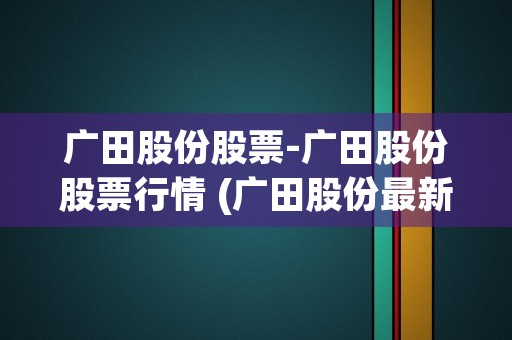 广田股份股票-广田股份股票行情 (广田股份最新